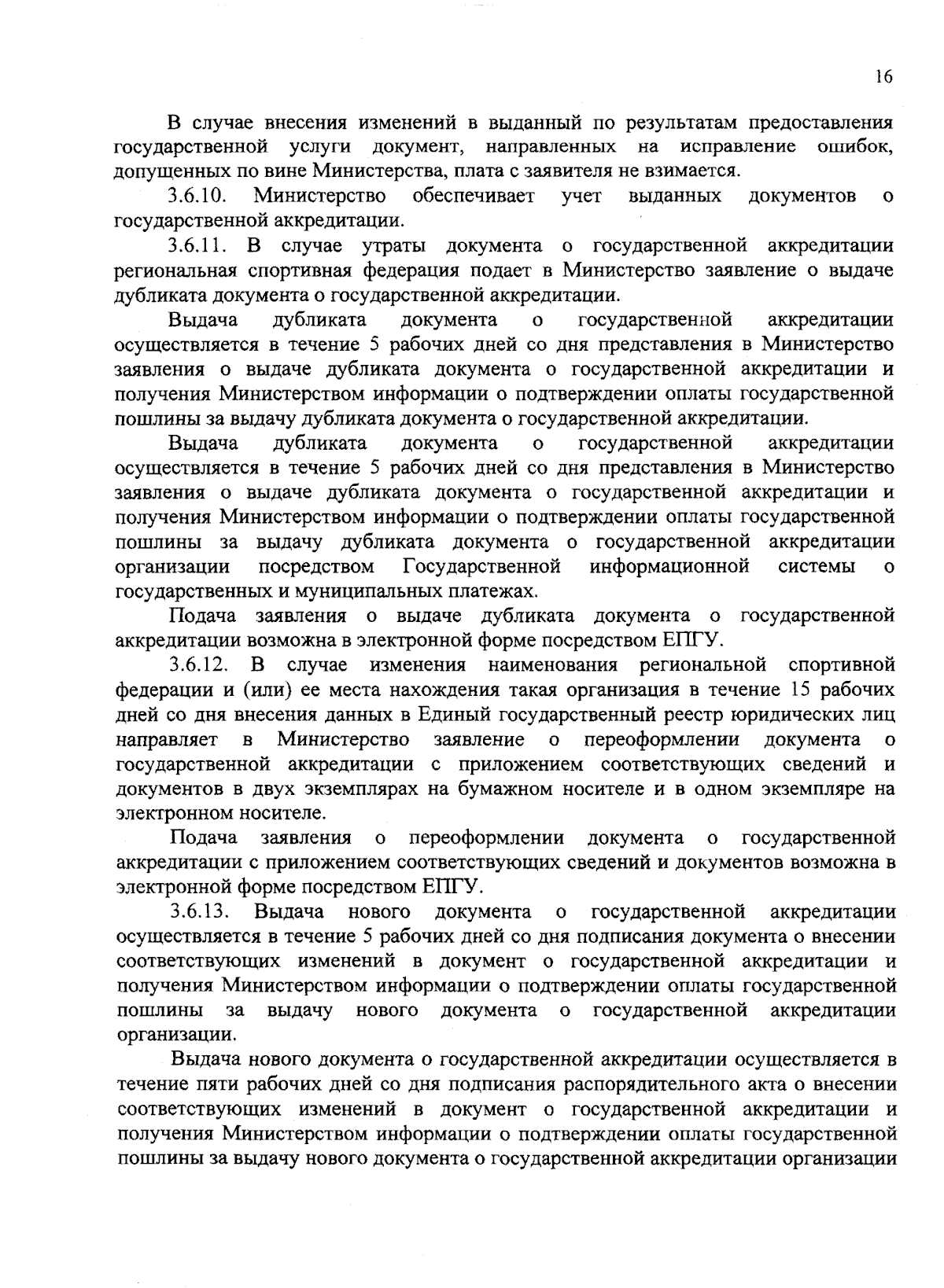 16

В случае внесения изменений в выданный по результатам предоставления государственной услуги документ, направленных на исправление ошибок, допущенных по вине Министерства, плата с заявителя не взимается.

3.6.10. Министерство обеспечивает учет выданных документов о государственной аккредитации.

3.6.11. В случае утраты документа о государственной аккредитации региональная спортивная федерация подает в Министерство заявление о выдаче дубликата документа о государственной аккредитации.

Выдача дубликата документа о государственной аккредитации осуществляется в течение 5 рабочих дней со дня представления в Министерство заявления о выдаче дубликата документа о государственной аккредитации и получения Министерством информации о подтверждении оплаты государственной пошлины за выдачу дубликата документа о государственной аккредитации.

Выдача дубликата документа о государственной аккредитации осуществляется в течение 5 рабочих дней со дня представления в Министерство заявления о выдаче дубликата документа о государственной аккредитации и получения Министерством информации о подтверждении оплаты государственной пошлины за выдачу дубликата документа о государственной аккредитации организации посредством Государственной информационной системы о государственных и муниципальных платежах.

Подача заявления о выдаче дубликата документа о государственной аккредитации возможна в электронной форме посредством ЕПГУ.

3.6.12. В случае изменения наименования региональной спортивной федерации и (или) ее места нахождения такая организация в течение 15 рабочих дней со дня внесения данных в Единый государственный реестр юридических лиц направляет в Министерство заявление о переоформлении документа о государственной аккредитации с приложением соответствующих сведений и документов в двух экземплярах на бумажном носителе и в одном экземпляре на электронном носителе.

Подача заявления о переоформлении документа о государственной аккредитации с приложением соответствующих сведений и документов возможна в электронной форме посредством ЕПГУ.

3.6.13. Выдача нового документа о государственной аккредитации осуществляется в течение 5 рабочих дней со дня подписания документа о внесении соответствующих изменений в документ о государственной аккредитации и получения Министерством информации о подтверждении оплаты государственной пошлины за выдачу нового документа о государственной аккредитации организации.

Выдача нового документа о государственной аккредитации осуществляется в течение пяти рабочих дней со дня подписания распорядительного акта о внесении соответствующих изменений в документ о государственной аккредитации и получения Министерством информации о подтверждении оплаты государственной пошлины за выдачу нового документа о государственной аккредитации организации